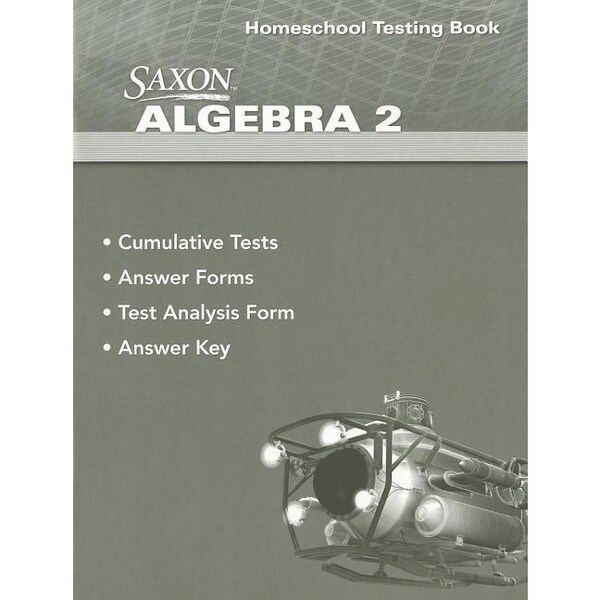 Homeschool Testing Book

SAXON™
ALGEBRA 2

• Cumulative Tests
• Answer Forms
• Test Analysis Form
• Answer Key